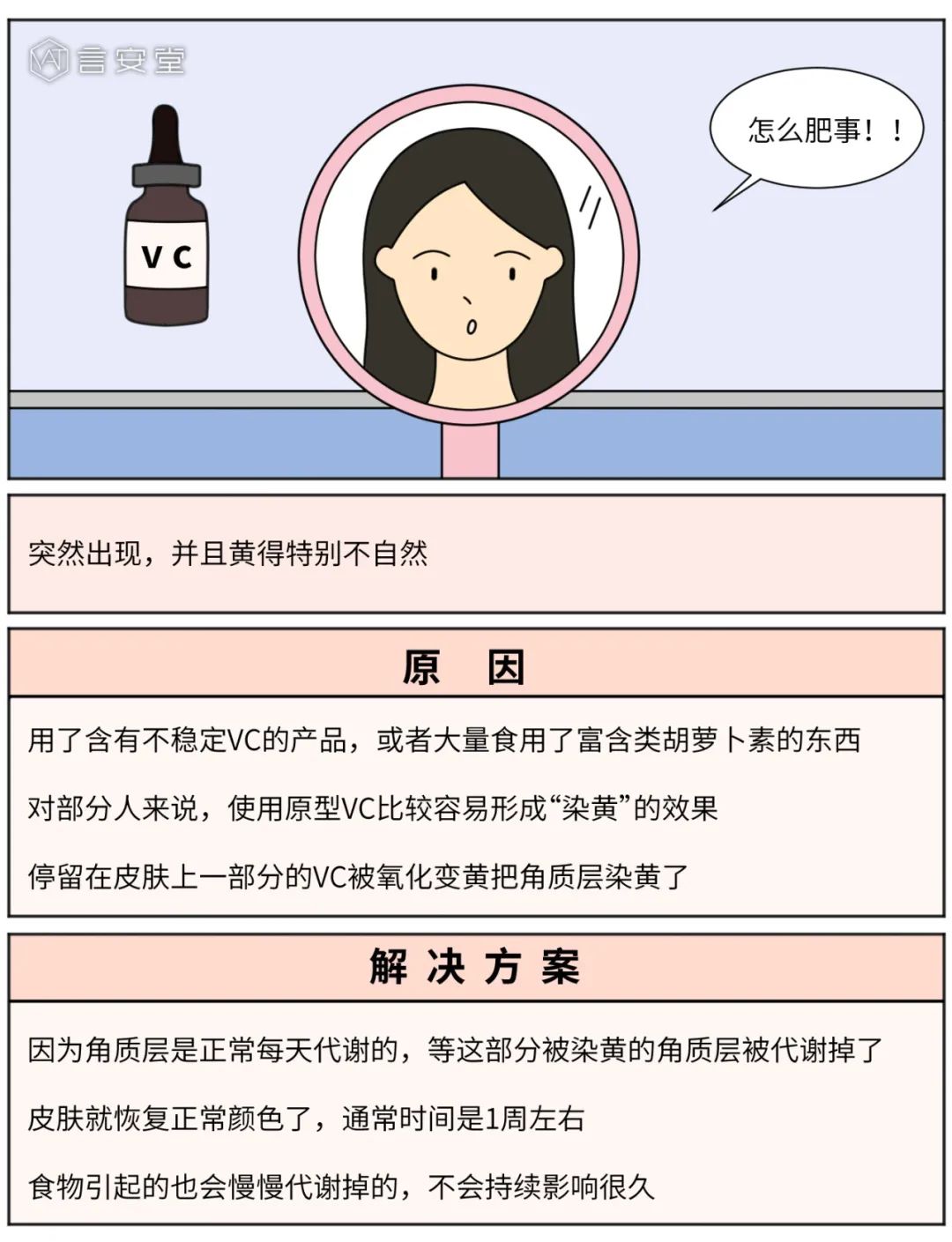 言安堂

VC

怎么肥事！！

突然出现，并且黄得特别不自然

原 因

用了含有不稳定VC的产品，或者大量食用了富含类胡萝卜素的东西

对部分人来说，使用原型VC比较容易形成“染黄”的效果

停留在皮肤上一部分的VC被氧化变黄把角质层染黄了

解 决 方 案

因为角质层是正常每天代谢的，等这部分被染黄的角质层被代谢掉了

皮肤就恢复正常颜色了，通常时间是1周左右

食物引起的也会慢慢代谢掉的，不会持续影响很久